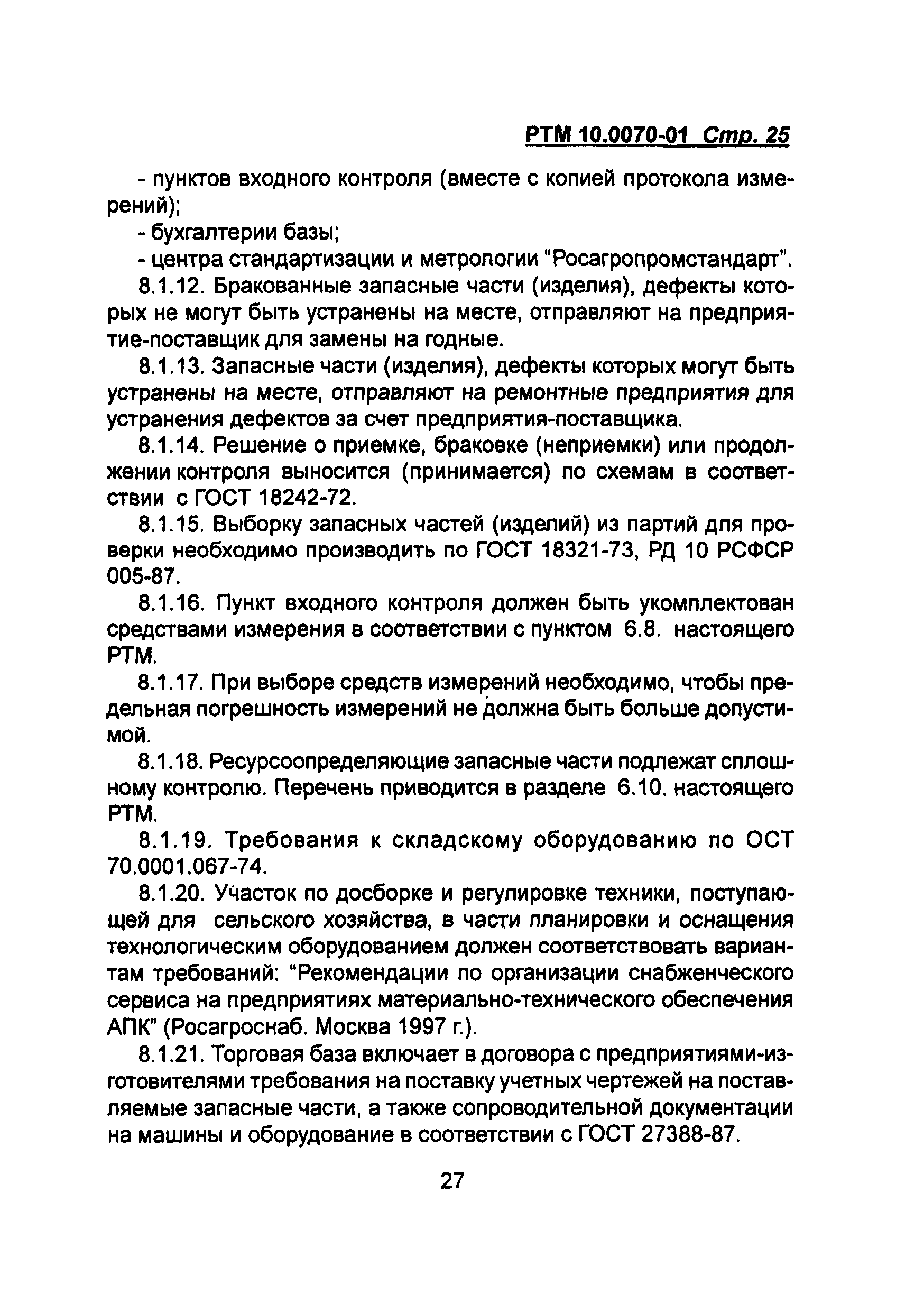 РТМ 10.0070-01 Стр. 25

- пунктов входного контроля (вместе с копией протокола измерений);

- бухгалтерии базы;

- центра стандартизации и метрологии "Росагропромстандарт".

8.1.12. Бракованные запасные части (изделия), дефекты которых не могут быть устранены на месте, отправляют на предприятие-поставщик для замены на годные.

8.1.13. Запасные части (изделия), дефекты которых могут быть устранены на месте, отправляют на ремонтные предприятия для устранения дефектов за счет предприятия-поставщика.

8.1.14. Решение о приемке, браковке (неприемки) или продолжении контроля выносится (принимается) по схемам в соответствии с ГОСТ 18242-72.

8.1.15. Выборку запасных частей (изделий) из партий для проверки необходимо производить по ГОСТ 18321-73, РД 10 РСФСР 005-87.

8.1.16. Пункт входного контроля должен быть укомплектован средствами измерения в соответствии с пунктом 6.8. настоящего РТМ.

8.1.17. При выборе средств измерений необходимо, чтобы предельная погрешность измерений не должна быть больше допустимой.

8.1.18. Ресурсоопределяющие запасные части подлежат сплошному контролю. Перечень приводится в разделе 6.10. настоящего РТМ.

8.1.19. Требования к складскому оборудованию по ОСТ 70.0001.067-74.

8.1.20. Участок по досборке и регулировке техники, поступающей для сельского хозяйства, в части планировки и оснащения технологическим оборудованием должен соответствовать вариантам требований: "Рекомендации по организации снабженческого сервиса на предприятиях материально-технического обеспечения АПК" (Росагроснаб. Москва 1997 г.).

8.1.21. Торговая база включает в договора с предприятиями-изготовителями требования на поставку учетных чертежей на поставляемые запасные части, а также сопроводительной документации на машины и оборудование в соответствии с ГОСТ 27388-87.

27